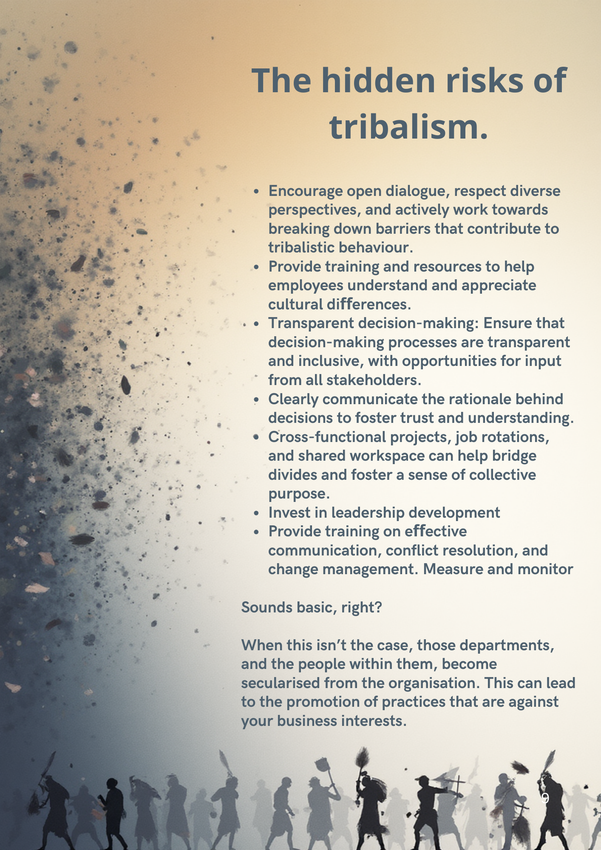 The hidden risks of tribalism.

• Encourage open dialogue, respect diverse perspectives, and actively work towards breaking down barriers that contribute to tribalistic behaviour.
• Provide training and resources to help employees understand and appreciate cultural differences.
• Transparent decision-making: Ensure that decision-making processes are transparent and inclusive, with opportunities for input from all stakeholders.
• Clearly communicate the rationale behind decisions to foster trust and understanding.
• Cross-functional projects, job rotations, and shared workspace can help bridge divides and foster a sense of collective purpose.
• Invest in leadership development
• Provide training on effective communication, conflict resolution, and change management. Measure and monitor

Sounds basic, right?

When this isn't the case, those departments, and the people within them, become secularised from the organisation. This can lead to the promotion of practices that are against your business interests.

9